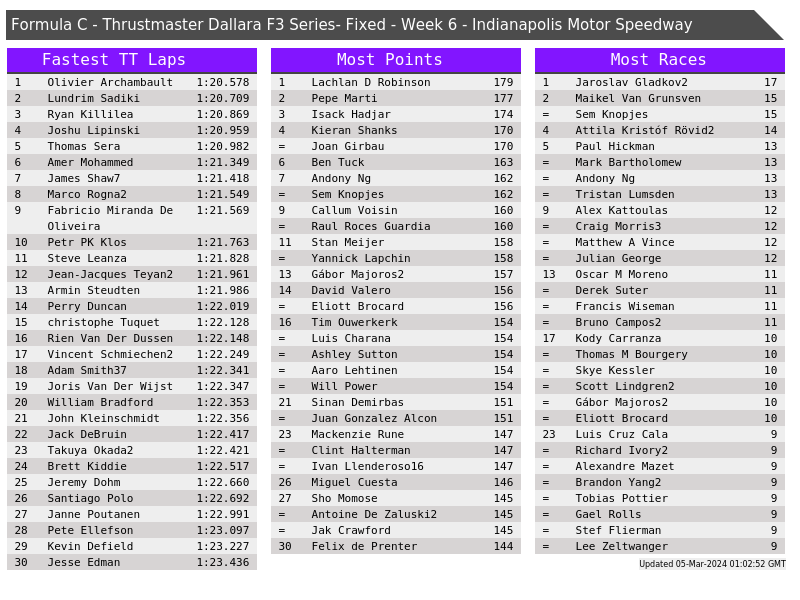 Formula C - Thrustmaster Dallara F3 Series- Fixed - Week 6 - Indianapolis Motor Speedway

Fastest TT Laps

| 1 | Olivier Archambault | 1:20.578 |
|---|---|---|
| 2 | Lundrim Sadiki | 1:20.709 |
| 3 | Ryan Killilea | 1:20.869 |
| 4 | Joshu Lipinski | 1:20.959 |
| 5 | Thomas Sera | 1:20.982 |
| 6 | Amer Mohammed | 1:21.349 |
| 7 | James Shaw7 | 1:21.418 |
| 8 | Marco Rogna2 | 1:21.549 |
| 9 | Fabricio Miranda De Oliveira | 1:21.569 |
| 10 | Petr PK Klos | 1:21.763 |
| 11 | Steve Leanza | 1:21.828 |
| 12 | Jean-Jacques Teyan2 | 1:21.961 |
| 13 | Armin Steudten | 1:21.986 |
| 14 | Perry Duncan | 1:22.019 |
| 15 | christophe Tuquet | 1:22.128 |
| 16 | Rien Van Der Dussen | 1:22.148 |
| 17 | Vincent Schmiechen2 | 1:22.249 |
| 18 | Adam Smith37 | 1:22.341 |
| 19 | Joris Van Der Wijst | 1:22.347 |
| 20 | William Bradford | 1:22.353 |
| 21 | John Kleinschmidt | 1:22.356 |
| 22 | Jack DeBruin | 1:22.417 |
| 23 | Takuya Okada2 | 1:22.421 |
| 24 | Brett Kiddie | 1:22.517 |
| 25 | Jeremy Dohm | 1:22.660 |
| 26 | Santiago Polo | 1:22.692 |
| 27 | Janne Poutanen | 1:22.991 |
| 28 | Pete Ellefson | 1:23.097 |
| 29 | Kevin Defield | 1:23.227 |
| 30 | Jesse Edman | 1:23.436 |

Most Points

| 1 | Lachlan D Robinson | 179 |
|---|---|---|
| 2 | Pepe Marti | 177 |
| 3 | Isack Hadjar | 174 |
| 4 | Kieran Shanks | 170 |
| = | Joan Girbau | 170 |
| 6 | Ben Tuck | 163 |
| 7 | Andony Ng | 162 |
| = | Sem Knopjes | 162 |
| 9 | Callum Voisin | 160 |
| = | Raul Roces Guardia | 160 |
| 11 | Stan Meijer | 158 |
| = | Yannick Lapchin | 158 |
| 13 | Gábor Majoros2 | 157 |
| 14 | David Valero | 156 |
| = | Eliott Brocard | 156 |
| 16 | Tim Ouwerkerk | 154 |
| = | Luis Charana | 154 |
| = | Ashley Sutton | 154 |
| = | Aaro Lehtinen | 154 |
| = | Will Power | 154 |
| 21 | Sinan Demirbas | 151 |
| = | Juan Gonzalez Alcon | 151 |
| 23 | Mackenzie Rune | 147 |
| = | Clint Halterman | 147 |
| = | Ivan Llenderoso16 | 147 |
| 26 | Miguel Cuesta | 146 |
| 27 | Sho Momose | 145 |
| = | Antoine De Zaluski2 | 145 |
| = | Jak Crawford | 145 |
| 30 | Felix de Prenter | 144 |

Most Races

| 1 | Jaroslav Gladkov2 | 17 |
|---|---|---|
| 2 | Maikel Van Grunsven | 15 |
| = | Sem Knopjes | 15 |
| 4 | Attila Kristóf Rövid2 | 14 |
| 5 | Paul Hickman | 13 |
| = | Mark Bartholomew | 13 |
| = | Andony Ng | 13 |
| = | Tristan Lumsden | 13 |
| 9 | Alex Kattoulas | 12 |
| = | Craig Morris3 | 12 |
| = | Matthew A Vince | 12 |
| = | Julian George | 12 |
| 13 | Oscar M Moreno | 11 |
| = | Derek Suter | 11 |
| = | Francis Wiseman | 11 |
| = | Bruno Campos2 | 11 |
| 17 | Kody Carranza | 10 |
| = | Thomas M Bourgery | 10 |
| = | Skye Kessler | 10 |
| = | Scott Lindgren2 | 10 |
| = | Gábor Majoros2 | 10 |
| = | Eliott Brocard | 10 |
| 23 | Luis Cruz Cala | 9 |
| = | Richard Ivory2 | 9 |
| = | Alexandre Mazet | 9 |
| = | Brandon Yang2 | 9 |
| = | Tobias Pottier | 9 |
| = | Gael Rolls | 9 |
| = | Stef Flierman | 9 |
| = | Lee Zeltwanger | 9 |

Updated 05-Mar-2024 01:02:52 GMT